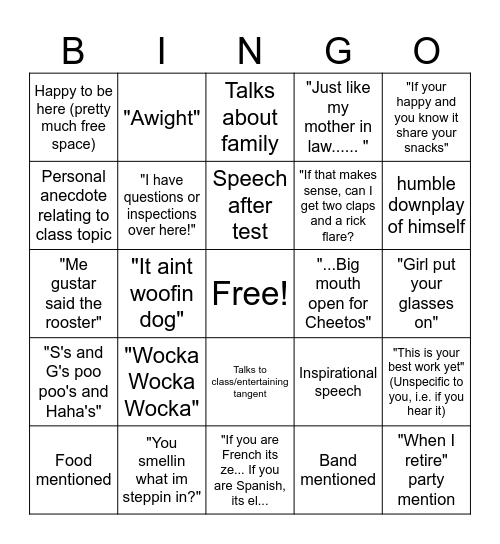 | B | I | N | G | O |
|---|---|---|---|---|
| Happy to be here (pretty much free space) | "Awight" | Talks about family | "Just like my mother in law...... " | "If your happy and you know it share your snacks" |
| Personal anecdote relating to class topic | "I have questions or inspections over here!" | Speech after test | "If that makes sense, can I get two claps and a rick flare? | humble downplay of himself |
| "Me gustar said the rooster" | "It aint woofin dog" | Free! | "...Big mouth open for Cheetos" | "Girl put your glasses on" |
| "S's and G's poo poo's and Haha's" | "Wocka Wocka Wocka" | Talks to class/entertaining tangent | Inspirational speech | "This is your best work yet" (Unspecific to you, i.e. if you hear it) |
| Food mentioned | "You smellin what im steppin in?" | "If you are French its ze... If you are Spanish, its el... | Band mentioned | "When I retire" party mention |